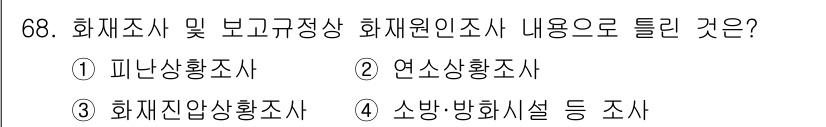 68. 화재조사 및 보고규정상 화재원인조사 내용으로 틀린 것은?
① 피난상황조사 ② 연소상황조사
③ 화재진압상황조사 ④ 소방·방화시설 등 조사